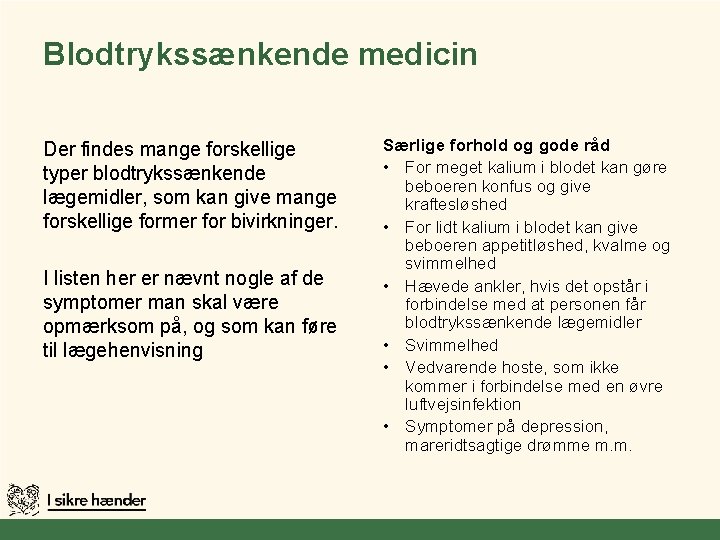 Blodtrykssænkende medicin

Der findes mange forskellige typer blodtrykssænkende lægemidler, som kan give mange forskellige former for bivirkninger.

I listen her er nævnt nogle af de symptomer man skal være opmærksom på, og som kan føre til lægehenvisning

Særlige forhold og gode råd
• For meget kalium i blodet kan gøre beboeren konfus og give kraftesløshed
• For lidt kalium i blodet kan give beboeren appetitløshed, kvalme og svimmelhed
• Hævede ankler, hvis det opstår i forbindelse med at personen får blodtrykssænkende lægemidler
• Svimmelhed
• Vedvarende hoste, som ikke kommer i forbindelse med en øvre luftvejsinfektion
• Symptomer på depression, mareridtsagtige drømme m.m.

I sikre hænder